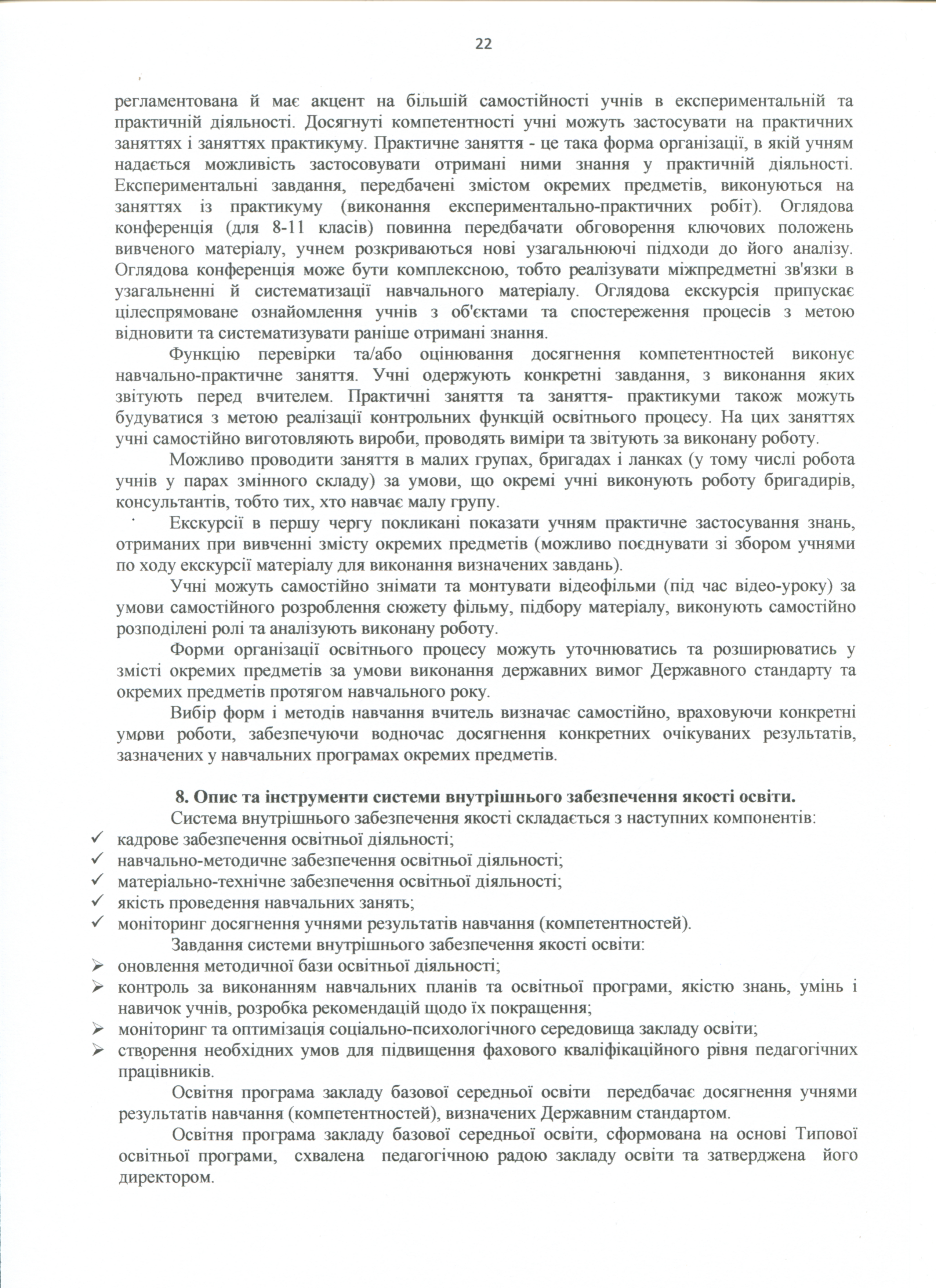 22

регламентована й має акцент на більшій самостійності учнів в експериментальній та практичній діяльності. Досягнуті компетентності учні можуть застосувати на практичних заняттях і заняттях практикуму. Практичне заняття - це така форма організації, в якій учням надається можливість застосовувати отримані ними знання у практичній діяльності. Експериментальні завдання, передбачені змістом окремих предметів, виконуються на заняттях із практикуму (виконання експериментально-практичних робіт). Оглядова конференція (для 8-11 класів) повинна передбачати обговорення ключових положень вивченого матеріалу, учнем розкриваються нові узагальнюючі підходи до його аналізу. Оглядова конференція може бути комплексною, тобто реалізувати міжпредметні зв'язки в узагальненні й систематизації навчального матеріалу. Оглядова екскурсія припускає цілеспрямоване ознайомлення учнів з об'єктами та спостереження процесів з метою відновити та систематизувати раніше отримані знання.

Функцію перевірки та/або оцінювання досягнення компетентностей виконує навчально-практичне заняття. Учні одержують конкретні завдання, з виконання яких звітують перед вчителем. Практичні заняття та заняття- практикуми також можуть будуватися з метою реалізації контрольних функцій освітнього процесу. На цих заняттях учні самостійно виготовляють вироби, проводять виміри та звітують за виконану роботу.

Можливо проводити заняття в малих групах, бригадах і ланках (у тому числі робота учнів у парах змінного складу) за умови, що окремі учні виконують роботу бригадирів, консультантів, тобто тих, хто навчає малу групу.

Екскурсії в першу чергу покликані показати учням практичне застосування знань, отриманих при вивченні змісту окремих предметів (можливо поєднувати зі збором учнями по ходу екскурсії матеріалу для виконання визначених завдань).

Учні можуть самостійно знімати та монтувати відеофільми (під час відео-уроку) за умови самостійного розроблення сюжету фільму, підбору матеріалу, виконують самостійно розподілені ролі та аналізують виконану роботу.

Форми організації освітнього процесу можуть уточнюватись та розширюватись у змісті окремих предметів за умови виконання державних вимог Державного стандарту та окремих предметів протягом навчального року.

Вибір форм і методів навчання вчитель визначає самостійно, враховуючи конкретні умови роботи, забезпечуючи водночас досягнення конкретних очікуваних результатів, зазначених у навчальних програмах окремих предметів.

8. Опис та інструменти системи внутрішнього забезпечення якості освіти.

Система внутрішнього забезпечення якості складається з наступних компонентів:
✓ кадрове забезпечення освітньої діяльності;
✓ навчально-методичне забезпечення освітньої діяльності;
✓ матеріально-технічне забезпечення освітньої діяльності;
✓ якість проведення навчальних занять;
✓ моніторинг досягнення учнями результатів навчання (компетентностей).

Завдання системи внутрішнього забезпечення якості освіти:
➢ оновлення методичної бази освітньої діяльності;
➢ контроль за виконанням навчальних планів та освітньої програми, якістю знань, умінь і навичок учнів, розробка рекомендацій щодо їх покращення;
➢ моніторинг та оптимізація соціально-психологічного середовища закладу освіти;
➢ створення необхідних умов для підвищення фахового кваліфікаційного рівня педагогічних працівників.

Освітня програма закладу базової середньої освіти передбачає досягнення учнями результатів навчання (компетентностей), визначених Державним стандартом.

Освітня програма закладу базової середньої освіти, сформована на основі Типової освітньої програми, схвалена педагогічною радою закладу освіти та затверджена його директором.